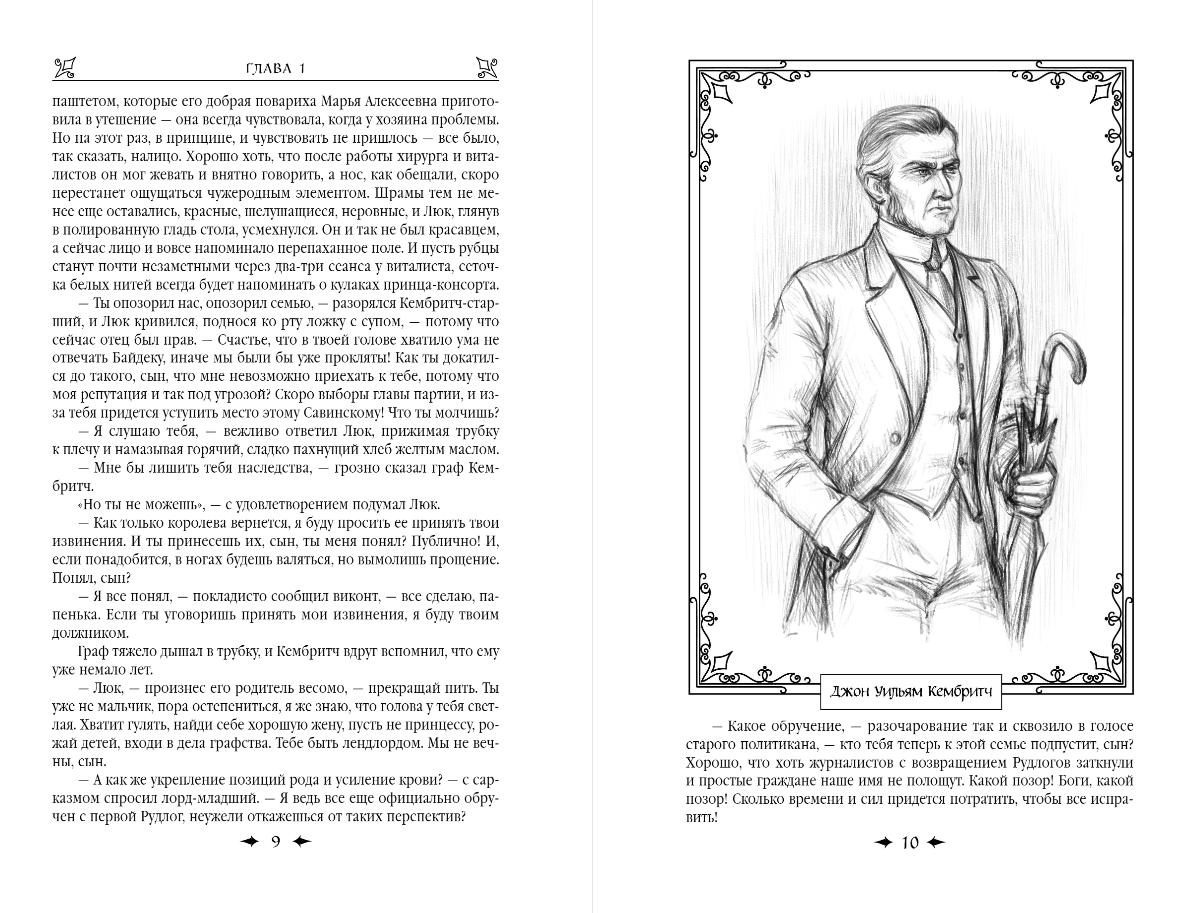 ГЛАВА 1

паштетом, которые его добрая повариха Марья Алексеевна приготовила в утешение — она всегда чувствовала, когда у хозяина проблемы. Но на этот раз, в принципе, и чувствовать не пришлось — все было, так сказать, налицо. Хорошо хоть, что после работы хирурга и виталистов он мог жевать и внятно говорить, а нос, как обещали, скоро перестанет ощущаться чужеродным элементом. Шрамы тем не менее еще оставались, красные, шелушащиеся, неровные, и Люк, глянув в полированную гладь стола, усмехнулся. Он и так не был красавцем, а сейчас лицо и вовсе напоминало перепаханное поле. И пусть рубцы станут почти незаметными через два-три сеанса у виталиста, сеточка белых нитей всегда будет напоминать о кулаках принца-консорта.

— Ты опозорил нас, опозорил семью, — разорялся Кембритч-старший, и Люк кривился, поднося ко рту ложку с супом, — потому что сейчас отец был прав. — Счастье, что в твоей голове хватило ума не отвечать Байдеку, иначе мы были бы уже прокляты! Как ты докатился до такого, сын, что мне невозможно приехать к тебе, потому что моя репутация и так под угрозой? Скоро выборы главы партии, и из-за тебя придется уступить место этому Савинскому! Что ты молчишь?

— Я слушаю тебя, — вежливо ответил Люк, прижимая трубку к плечу и намазывая горячий, сладко пахнущий хлеб желтым маслом.

— Мне бы лишить тебя наследства, — грозно сказал граф Кембритч.

«Но ты не можешь», — с удовлетворением подумал Люк.

— Как только королева вернется, я буду просить ее принять твои извинения. И ты принесешь их, сын, ты меня понял? Публично! И, если понадобится, в ногах будешь валяться, но вымолишь прощение. Понял, сын?

— Я все понял, — покладисто сообщил виконт, — все сделаю, папенька. Если ты уговоришь принять мои извинения, я буду твоим должником.

Граф тяжело дышал в трубку, и Кембритч вдруг вспомнил, что ему уже немало лет.

— Люк, — произнес его родитель весомо, — прекращай пить. Ты уже не мальчик, пора остепениться, я же знаю, что голова у тебя светлая. Хватит гулять, найди себе хорошую жену, пусть не принцессу, рожай детей, входи в дела графства. Тебе быть лендлордом. Мы не вечны, сын.

— А как же укрепление позиций рода и усиление крови? — с сарказмом спросил лорд-младший. — Я ведь все еще официально обручен с первой Рудлог, неужели откажешься от таких перспектив?

9

Джон Уильям Кембритч

— Какое обручение, — разочарование так и сквозило в голосе старого политикана, — кто тебя теперь к этой семье подпустит, сын? Хорошо, что хоть журналистов с возвращением Рудлогов заткнули и простые граждане наше имя не полощут. Какой позор! Боги, какой позор! Сколько времени и сил придется потратить, чтобы все исправить!

10